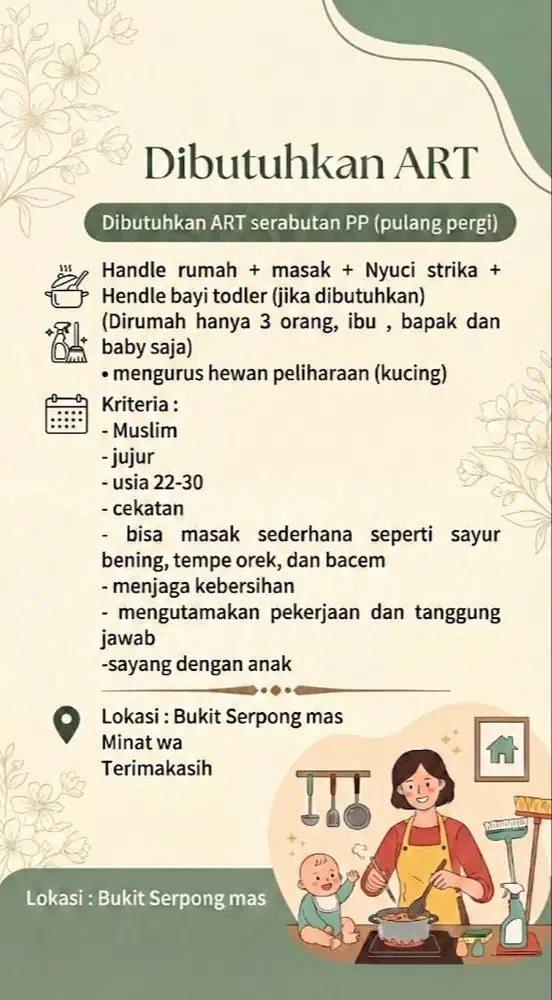 Dibutuhkan ART

Dibutuhkan ART serabutan PP (pulang pergi)

Handle rumah + masak + Nyuci strika + Hendle bayi todler (jika dibutuhkan)
(Dirumah hanya 3 orang, ibu , bapak dan baby saja)
• mengurus hewan peliharaan (kucing)

Kriteria :
- Muslim
- jujur
- usia 22-30
- cekatan
- bisa masak sederhana seperti sayur bening, tempe orek, dan bacem
- menjaga kebersihan
- mengutamakan pekerjaan dan tanggung jawab
-sayang dengan anak

Lokasi : Bukit Serpong mas
Minat wa
Terimakasih

Lokasi : Bukit Serpong mas